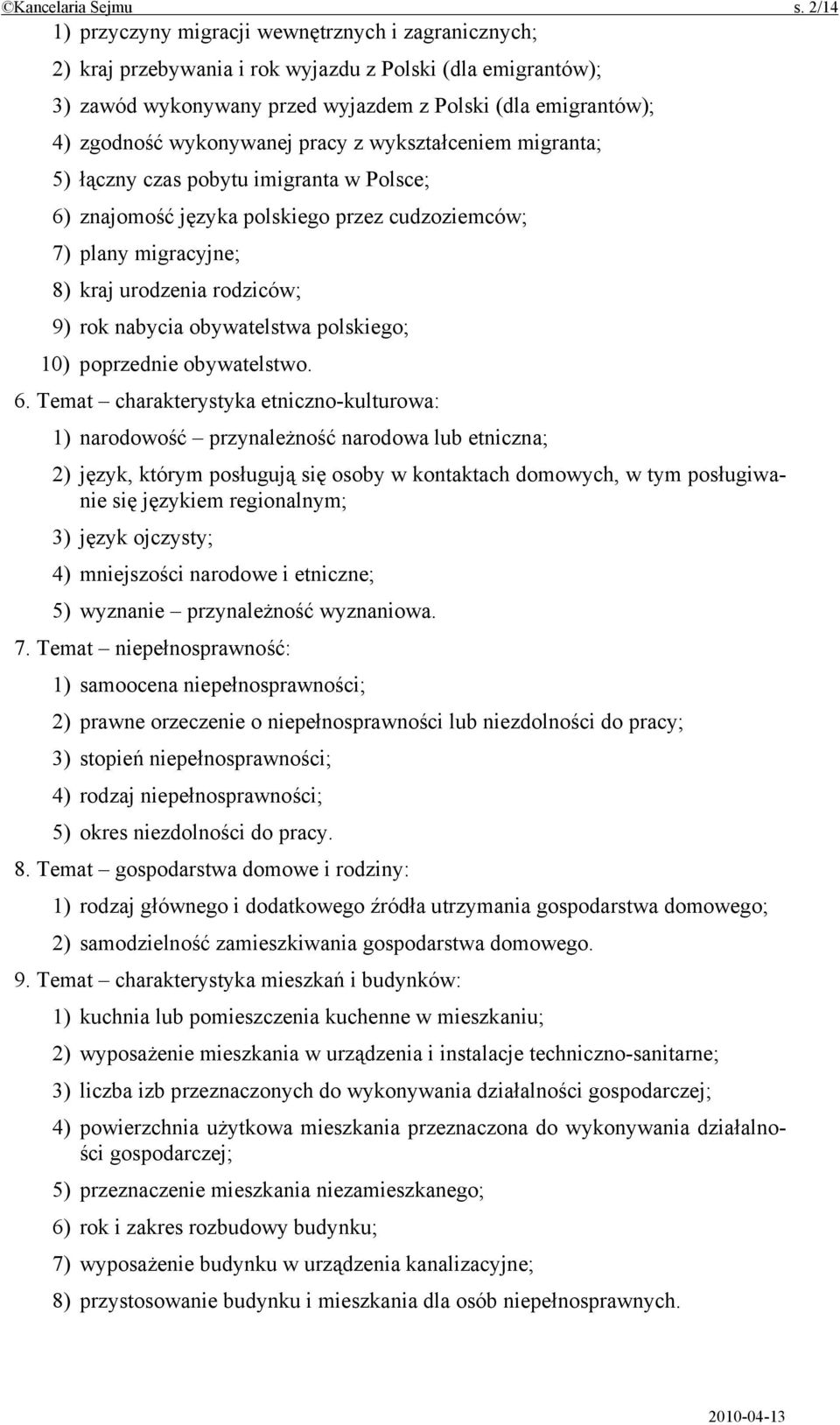 ©Kancelaria Sejmu s. 2/14

1) przyczyny migracji wewnętrznych i zagranicznych;

2) kraj przebywania i rok wyjazdu z Polski (dla emigrantów);

3) zawód wykonywany przed wyjazdem z Polski (dla emigrantów);

4) zgodność wykonywanej pracy z wykształceniem migranta;

5) łączny czas pobytu imigranta w Polsce;

6) znajomość języka polskiego przez cudzoziemców;

7) plany migracyjne;

8) kraj urodzenia rodziców;

9) rok nabycia obywatelstwa polskiego;

10) poprzednie obywatelstwo.

6. Temat – charakterystyka etniczno-kulturowa:

1) narodowość – przynależność narodowa lub etniczna;

2) język, którym posługują się osoby w kontaktach domowych, w tym posługiwanie się językiem regionalnym;

3) język ojczysty;

4) mniejszości narodowe i etniczne;

5) wyznanie – przynależność wyznaniowa.

7. Temat – niepełnosprawność:

1) samoocena niepełnosprawności;

2) prawne orzeczenie o niepełnosprawności lub niezdolności do pracy;

3) stopień niepełnosprawności;

4) rodzaj niepełnosprawności;

5) okres niezdolności do pracy.

8. Temat – gospodarstwa domowe i rodziny:

1) rodzaj głównego i dodatkowego źródła utrzymania gospodarstwa domowego;

2) samodzielność zamieszkiwania gospodarstwa domowego.

9. Temat – charakterystyka mieszkań i budynków:

1) kuchnia lub pomieszczenia kuchenne w mieszkaniu;

2) wyposażenie mieszkania w urządzenia i instalacje techniczno-sanitarne;

3) liczba izb przeznaczonych do wykonywania działalności gospodarczej;

4) powierzchnia użytkowa mieszkania przeznaczona do wykonywania działalności gospodarczej;

5) przeznaczenie mieszkania niezamieszkanego;

6) rok i zakres rozbudowy budynku;

7) wyposażenie budynku w urządzenia kanalizacyjne;

8) przystosowanie budynku i mieszkania dla osób niepełnosprawnych.

2010-04-13